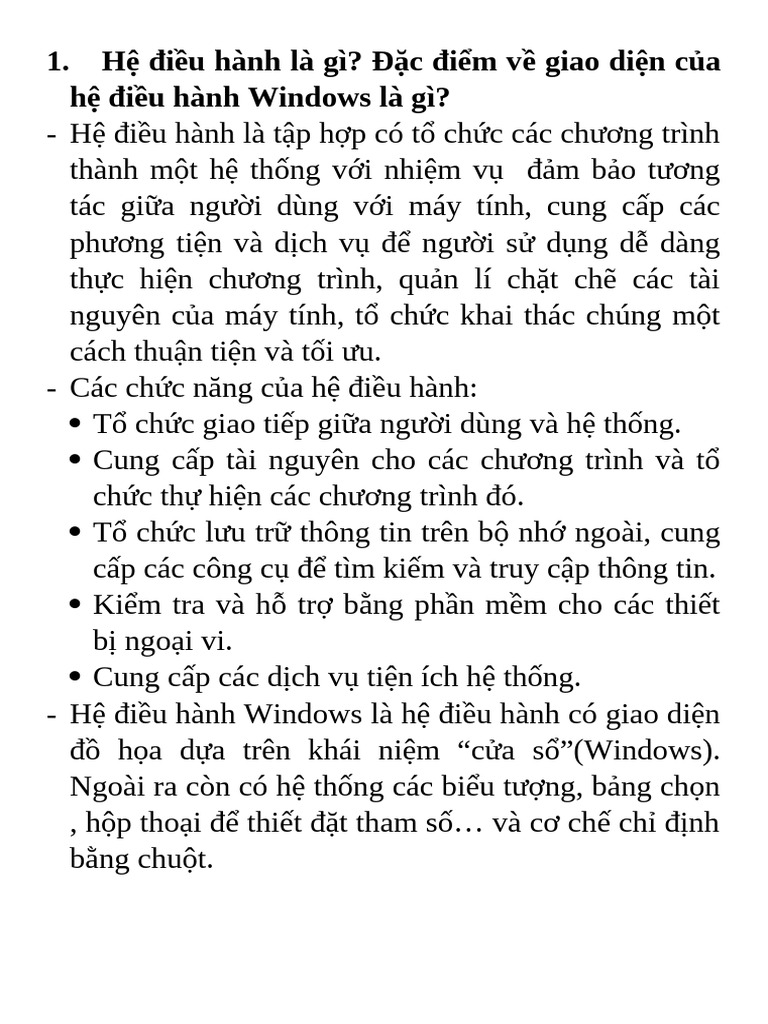 1. Hệ điều hành là gì? Đặc điểm về giao diện của hệ điều hành Windows là gì?

- Hệ điều hành là tập hợp có tổ chức các chương trình thành một hệ thống với nhiệm vụ đảm bảo tương tác giữa người dùng với máy tính, cung cấp các phương tiện và dịch vụ để người sử dụng dễ dàng thực hiện chương trình, quản lí chặt chẽ các tài nguyên của máy tính, tổ chức khai thác chúng một cách thuận tiện và tối ưu.

- Các chức năng của hệ điều hành:

• Tổ chức giao tiếp giữa người dùng và hệ thống.

• Cung cấp tài nguyên cho các chương trình và tổ chức thự hiện các chương trình đó.

• Tổ chức lưu trữ thông tin trên bộ nhớ ngoài, cung cấp các công cụ để tìm kiếm và truy cập thông tin.

• Kiểm tra và hỗ trợ bằng phần mềm cho các thiết bị ngoại vi.

• Cung cấp các dịch vụ tiện ích hệ thống.

- Hệ điều hành Windows là hệ điều hành có giao diện đồ họa dựa trên khái niệm “cửa sổ”(Windows). Ngoài ra còn có hệ thống các biểu tượng, bảng chọn , hộp thoại để thiết đặt tham số… và cơ chế chỉ định bằng chuột.